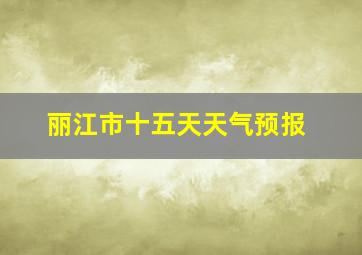 丽江市十五天天气预报